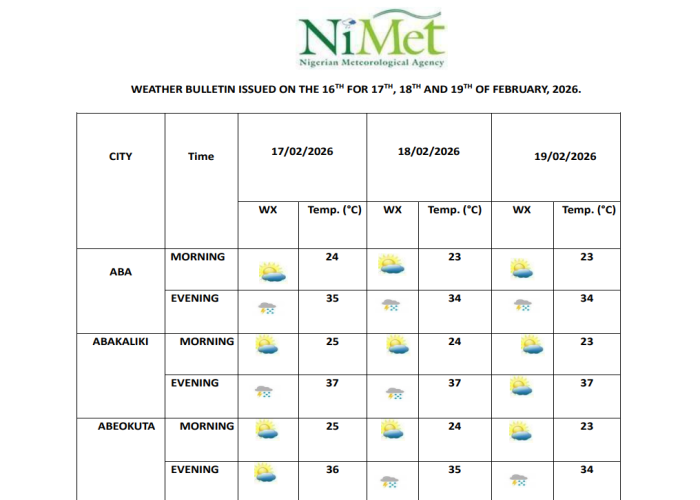 NiMet
Nigerian Meteorological Agency

WEATHER BULLETIN ISSUED ON THE 16$^{TH}$ FOR 17$^{TH}$, 18$^{TH}$ AND 19$^{TH}$ OF FEBRUARY, 2026.

| CITY | Time | 17/02/2026 | | 18/02/2026 | | 19/02/2026 | |
|---|---|---|---|---|---|---|---|
| | | WX | Temp. (°C) | WX | Temp. (°C) | WX | Temp. (°C) |
| ABA | MORNING | | 24 | | 23 | | 23 |
| | EVENING | | 35 | | 34 | | 34 |
| ABAKALIKI | MORNING | | 25 | | 24 | | 23 |
| | EVENING | | 37 | | 37 | | 37 |
| ABEOKUTA | MORNING | | 25 | | 24 | | 23 |
| | EVENING | | 36 | | 35 | | 34 |